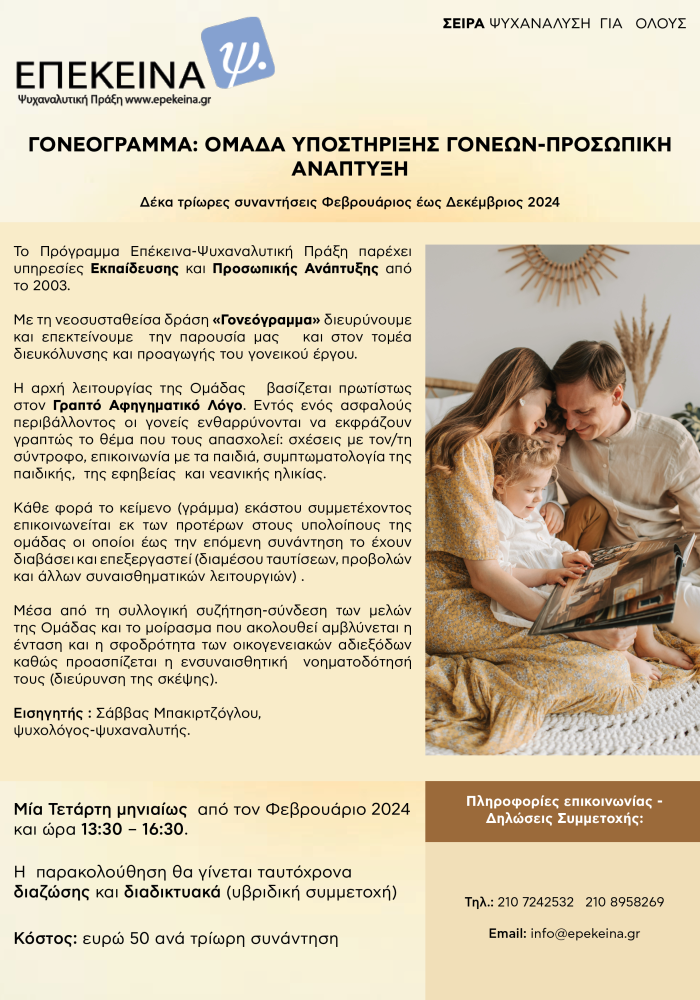 ΣΕΙΡΑ ΨΥΧΑΝΑΛΥΣΗ ΓΙΑ ΟΛΟΥΣ

ΕΠΕΚΕΙΝΑ ψ.
Ψυχαναλυτική Πράξη www.epekeina.gr

ΓΟΝΕΟΓΡΑΜΜΑ: ΟΜΑΔΑ ΥΠΟΣΤΗΡΙΞΗΣ ΓΟΝΕΩΝ-ΠΡΟΣΩΠΙΚΗ ΑΝΑΠΤΥΞΗ

Δέκα τρίωρες συναντήσεις Φεβρουάριος έως Δεκέμβριος 2024

Το Πρόγραμμα Επέκεινα-Ψυχαναλυτική Πράξη παρέχει υπηρεσίες Εκπαίδευσης και Προσωπικής Ανάπτυξης από το 2003.

Με τη νεοσυσταθείσα δράση «Γονεόγραμμα» διευρύνουμε και επεκτείνουμε την παρουσία μας και στον τομέα διευκόλυνσης και προαγωγής του γονεικού έργου.

Η αρχή λειτουργίας της Ομάδας βασίζεται πρωτίστως στον Γραπτό Αφηγηματικό Λόγο. Εντός ενός ασφαλούς περιβάλλοντος οι γονείς ενθαρρύνονται να εκφράζουν γραπτώς το θέμα που τους απασχολεί: σχέσεις με τον/τη σύντροφο, επικοινωνία με τα παιδιά, συμπτωματολογία της παιδικής, της εφηβείας και νεανικής ηλικίας.

Κάθε φορά το κείμενο (γράμμα) εκάστου συμμετέχοντος επικοινωνείται εκ των προτέρων στους υπολοίπους της ομάδας οι οποίοι έως την επόμενη συνάντηση το έχουν διαβάσει και επεξεργαστεί (διαμέσου ταυτίσεων, προβολών και άλλων συναισθηματικών λειτουργιών) .

Μέσα από τη συλλογική συζήτηση-σύνδεση των μελών της Ομάδας και το μοίρασμα που ακολουθεί αμβλύνεται η ένταση και η σφοδρότητα των οικογενειακών αδιεξόδων καθώς προασπίζεται η ενσυναισθητική νοηματοδότησή τους (διεύρυνση της σκέψης).

Εισηγητής : Σάββας Μπακιρτζόγλου, ψυχολόγος-ψυχαναλυτής.

Μία Τετάρτη μηνιαίως από τον Φεβρουάριο 2024 και ώρα 13:30 – 16:30.

Η παρακολούθηση θα γίνεται ταυτόχρονα διαζώσης και διαδικτυακά (υβριδική συμμετοχή)

Κόστος: ευρώ 50 ανά τρίωρη συνάντηση

Πληροφορίες επικοινωνίας - Δηλώσεις Συμμετοχής:

Τηλ.: 210 7242532 210 8958269

Email: info@epekeina.gr